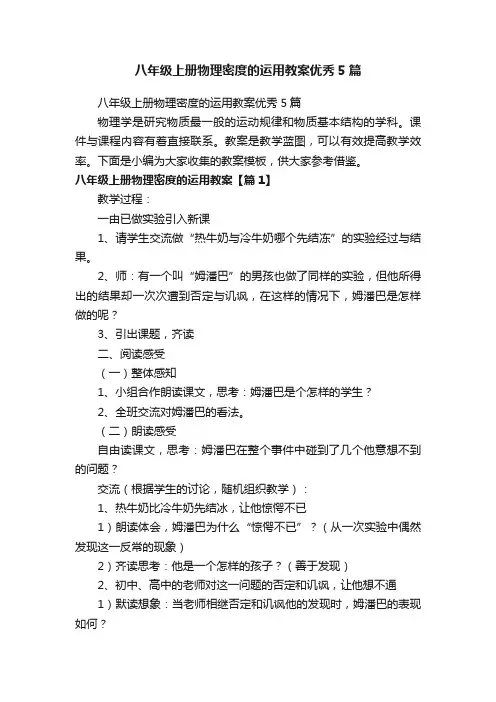 八年级上册物理密度的运用教案优秀5篇

八年级上册物理密度的运用教案优秀5篇

物理学是研究物质最一般的运动规律和物质基本结构的学科。课件与课程内容有着直接联系。教案是教学蓝图，可以有效提高教学效率。下面是小编为大家收集的教案模板，供大家参考借鉴。

八年级上册物理密度的运用教案【篇1】

教学过程：

一由已做实验引入新课

1、请学生交流做“热牛奶与冷牛奶哪个先结冻”的实验经过与结果。

2、师：有一个叫“姆潘巴”的男孩也做了同样的实验，但他所得出的结果却一次次遭到否定与讥讽，在这样的情况下，姆潘巴是怎样做的呢？

3、引出课题，齐读

二、阅读感受

（一）整体感知

1、小组合作朗读课文，思考：姆潘巴是个怎样的学生？

2、全班交流对姆潘巴的看法。

（二）朗读感受

自由读课文，思考：姆潘巴在整个事件中碰到了几个他意想不到的问题？

交流（根据学生的讨论，随机组织教学）：

1、热牛奶比冷牛奶先结冰，让他惊愕不已

1）朗读体会，姆潘巴为什么“惊愕不已”？（从一次实验中偶然发现这一反常的现象）

2）齐读思考：他是一个怎样的孩子？（善于发现）

2、初中、高中的老师对这一问题的否定和讥讽，让他想不通

1）默读想象：当老师相继否定和讥讽他的发现时，姆潘巴的表现如何？